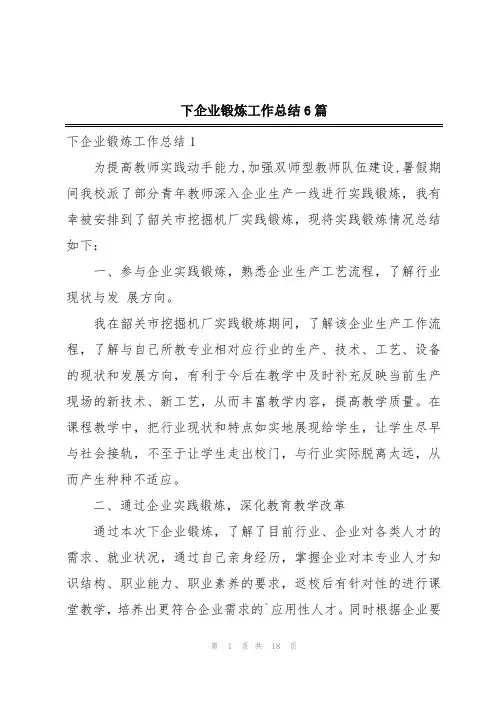 下企业锻炼工作总结6篇

下企业锻炼工作总结1

为提高教师实践动手能力,加强双师型教师队伍建设,暑假期间我校派了部分青年教师深入企业生产一线进行实践锻炼，我有幸被安排到了韶关市挖掘机厂实践锻炼，现将实践锻炼情况总结如下：

一、参与企业实践锻炼，熟悉企业生产工艺流程，了解行业现状与发 展方向。

我在韶关市挖掘机厂实践锻炼期间，了解该企业生产工作流程，了解与自己所教专业相对应行业的生产、技术、工艺、设备的现状和发展方向，有利于今后在教学中及时补充反映当前生产现场的新技术、新工艺，从而丰富教学内容，提高教学质量。在课程教学中，把行业现状和特点如实地展现给学生，让学生尽早与社会接轨，不至于让学生走出校门，与行业实际脱离太远，从而产生种种不适应。

二、通过企业实践锻炼，深化教育教学改革

通过本次下企业锻炼，了解了目前行业、企业对各类人才的需求、就业状况，通过自己亲身经历，掌握企业对本专业人才知识结构、职业能力、职业素养的要求，返校后有针对性的进行课堂教学，培养出更符合企业需求的`应用性人才。同时根据企业要

第 1 页 共 18 页